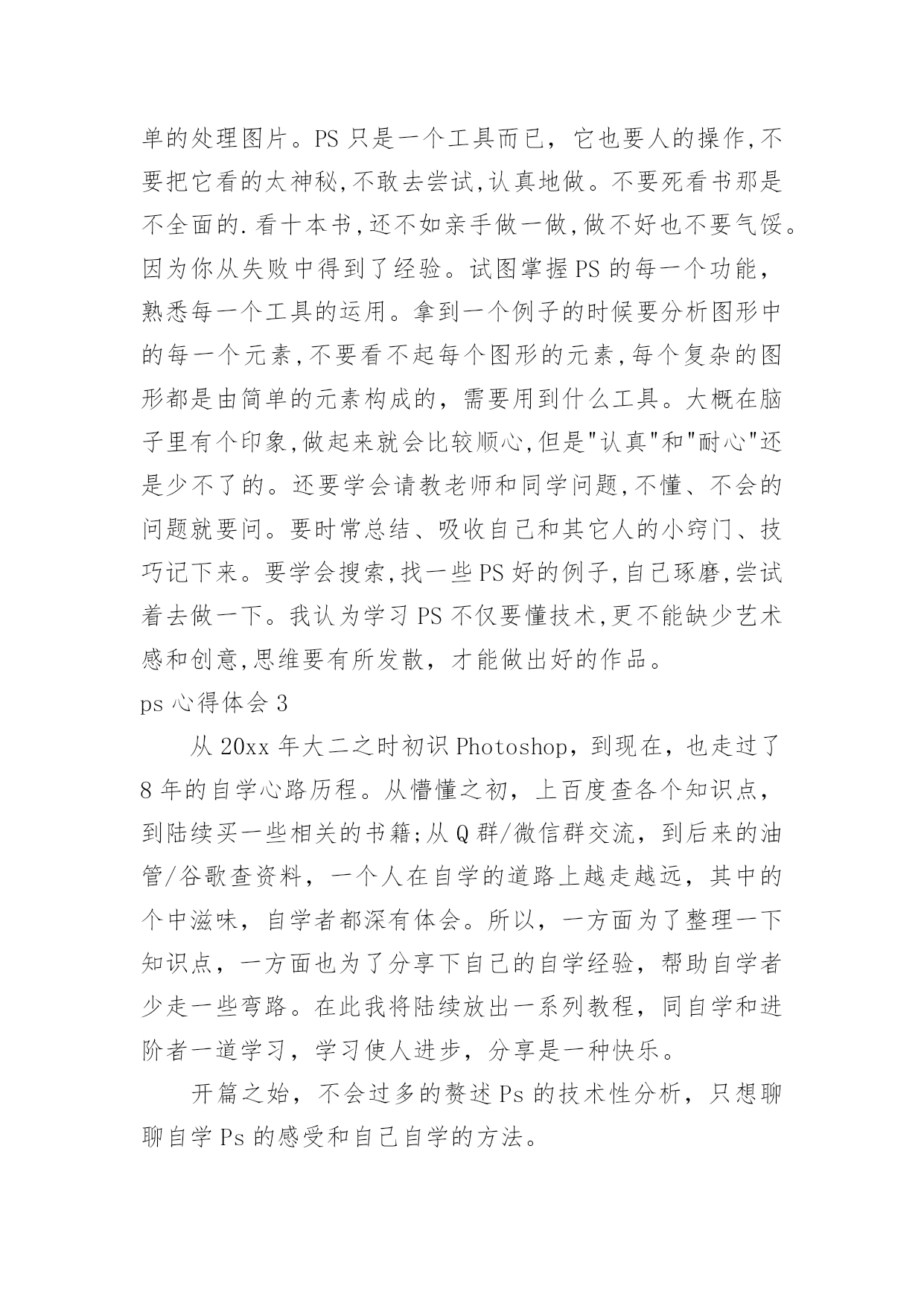 单的处理图片。PS 只是一个工具而已，它也要人的操作,不要把它看的太神秘,不敢去尝试,认真地做。不要死看书那是不全面的.看十本书,还不如亲手做一做,做不好也不要气馁。因为你从失败中得到了经验。试图掌握 PS 的每一个功能，熟悉每一个工具的运用。拿到一个例子的时候要分析图形中的每一个元素,不要看不起每个图形的元素,每个复杂的图形都是由简单的元素构成的，需要用到什么工具。大概在脑子里有个印象,做起来就会比较顺心,但是"认真"和"耐心"还是少不了的。还要学会请教老师和同学问题,不懂、不会的问题就要问。要时常总结、吸收自己和其它人的小窍门、技巧记下来。要学会搜索,找一些 PS 好的例子,自己琢磨,尝试着去做一下。我认为学习 PS 不仅要懂技术,更不能缺少艺术感和创意,思维要有所发散，才能做出好的作品。

ps 心得体会 3

从 20xx 年大二之时初识 Photoshop，到现在，也走过了 8 年的自学心路历程。从懵懂之初，上百度查各个知识点，到陆续买一些相关的书籍;从 Q 群/微信群交流，到后来的油管/谷歌查资料，一个人在自学的道路上越走越远，其中的个中滋味，自学者都深有体会。所以，一方面为了整理一下知识点，一方面也为了分享下自己的自学经验，帮助自学者少走一些弯路。在此我将陆续放出一系列教程，同自学和进阶者一道学习，学习使人进步，分享是一种快乐。

开篇之始，不会过多的赘述 Ps 的技术性分析，只想聊聊自学 Ps 的感受和自己自学的方法。